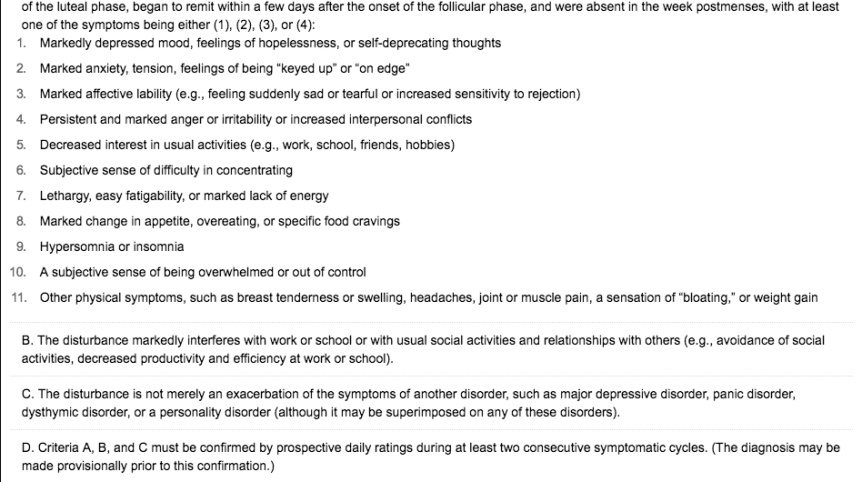 of the luteal phase, began to remit within a few days after the onset of the follicular phase, and were absent in the week postmenses, with at least one of the symptoms being either (1), (2), (3), or (4):

1. Markedly depressed mood, feelings of hopelessness, or self-deprecating thoughts
2. Marked anxiety, tension, feelings of being "keyed up" or "on edge"
3. Marked affective lability (e.g., feeling suddenly sad or tearful or increased sensitivity to rejection)
4. Persistent and marked anger or irritability or increased interpersonal conflicts
5. Decreased interest in usual activities (e.g., work, school, friends, hobbies)
6. Subjective sense of difficulty in concentrating
7. Lethargy, easy fatigability, or marked lack of energy
8. Marked change in appetite, overeating, or specific food cravings
9. Hypersomnia or insomnia
10. A subjective sense of being overwhelmed or out of control
11. Other physical symptoms, such as breast tenderness or swelling, headaches, joint or muscle pain, a sensation of "bloating," or weight gain

B. The disturbance markedly interferes with work or school or with usual social activities and relationships with others (e.g., avoidance of social activities, decreased productivity and efficiency at work or school).

C. The disturbance is not merely an exacerbation of the symptoms of another disorder, such as major depressive disorder, panic disorder, dysthymic disorder, or a personality disorder (although it may be superimposed on any of these disorders).

D. Criteria A, B, and C must be confirmed by prospective daily ratings during at least two consecutive symptomatic cycles. (The diagnosis may be made provisionally prior to this confirmation.)